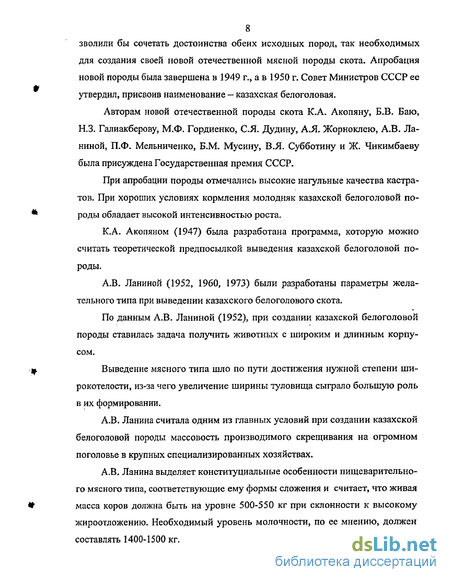 8

зволили бы сочетать достоинства обеих исходных пород, так необходимых для создания своей новой отечественной мясной породы скота. Апробация новой породы была завершена в 1949 г., а в 1950 г. Совет Министров СССР ее утвердил, присвоив наименование – казахская белоголовая.

Авторам новой отечественной породы скота К.А. Акопяну, Б.В. Баю, Н.З. Галиакберову, М.Ф. Гордиенко, С.Я. Дудину, А.Я. Жорноклею, А.В. Ланиной, П.Ф. Мельниченко, Б.М. Мусину, В.Я. Субботину и Ж. Чикимбаеву была присуждена Государственная премия СССР.

При апробации породы отмечались высокие нагульные качества кастратов. При хороших условиях кормления молодняк казахской белоголовой породы обладает высокой интенсивностью роста.

К.А. Акопяном (1947) была разработана программа, которую можно считать теоретической предпосылкой выведения казахской белоголовой породы.

А.В. Ланиной (1952, 1960, 1973) были разработаны параметры желательного типа при выведении казахского белоголового скота.

По данным А.В. Ланиной (1952), при создании казахской белоголовой породы ставилась задача получить животных с широким и длинным корпусом.

Выведение мясного типа шло по пути достижения нужной степени широкотелости, из-за чего увеличение ширины туловища сыграло большую роль в их формировании.

А.В. Ланина считала одним из главных условий при создании казахской белоголовой породы массовость производимого скрещивания на огромном поголовье в крупных специализированных хозяйствах.

А.В. Ланина выделяет конституциальные особенности пищеварительного мясного типа, соответствующие ему формы сложения и считает, что живая масса коров должна быть на уровне 500-550 кг при склонности к высокому жироотложению. Необходимый уровень молочности, по ее мнению, должен составлять 1400-1500 кг.

dsLib.net
библиотека диссертаций